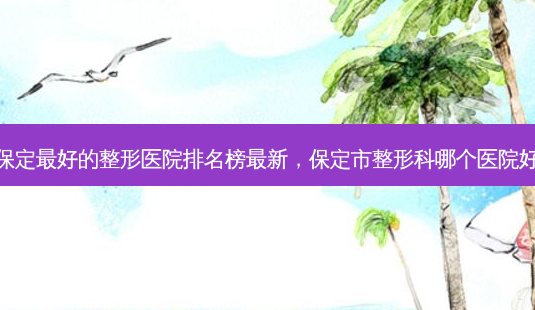 保定最好的整形医院排名榜最新，保定市整形科哪个医院好